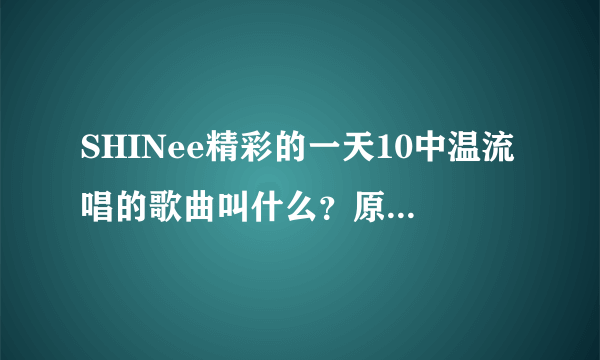 SHINee精彩的一天10中温流唱的歌曲叫什么？原...